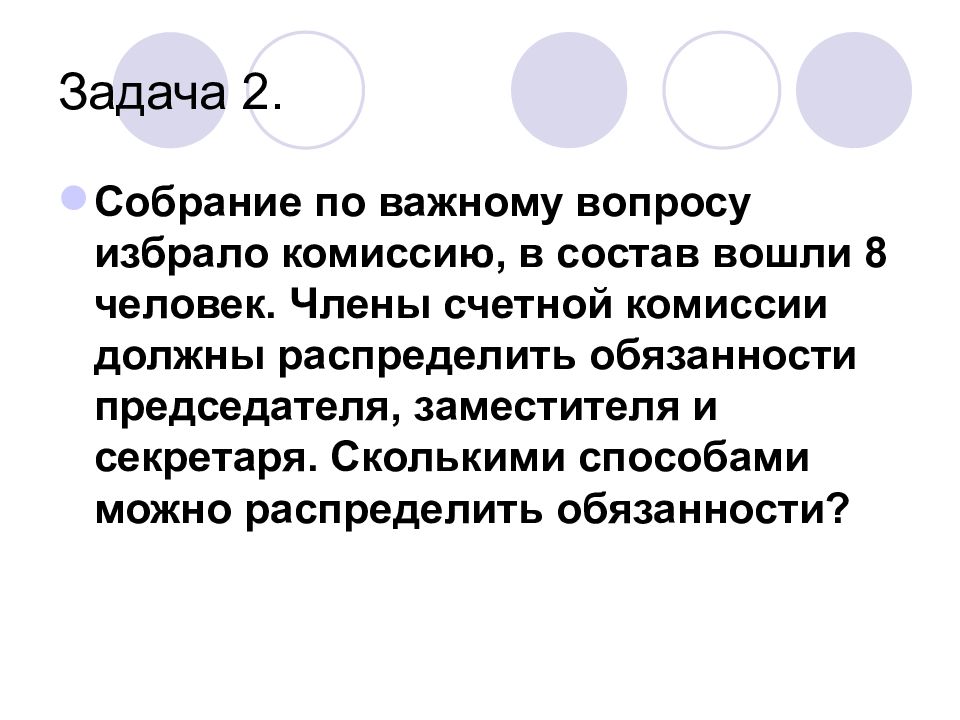 Задача 2.

• Собрание по важному вопросу избрало комиссию, в состав вошли 8 человек. Члены счетной комиссии должны распределить обязанности председателя, заместителя и секретаря. Сколькими способами можно распределить обязанности?